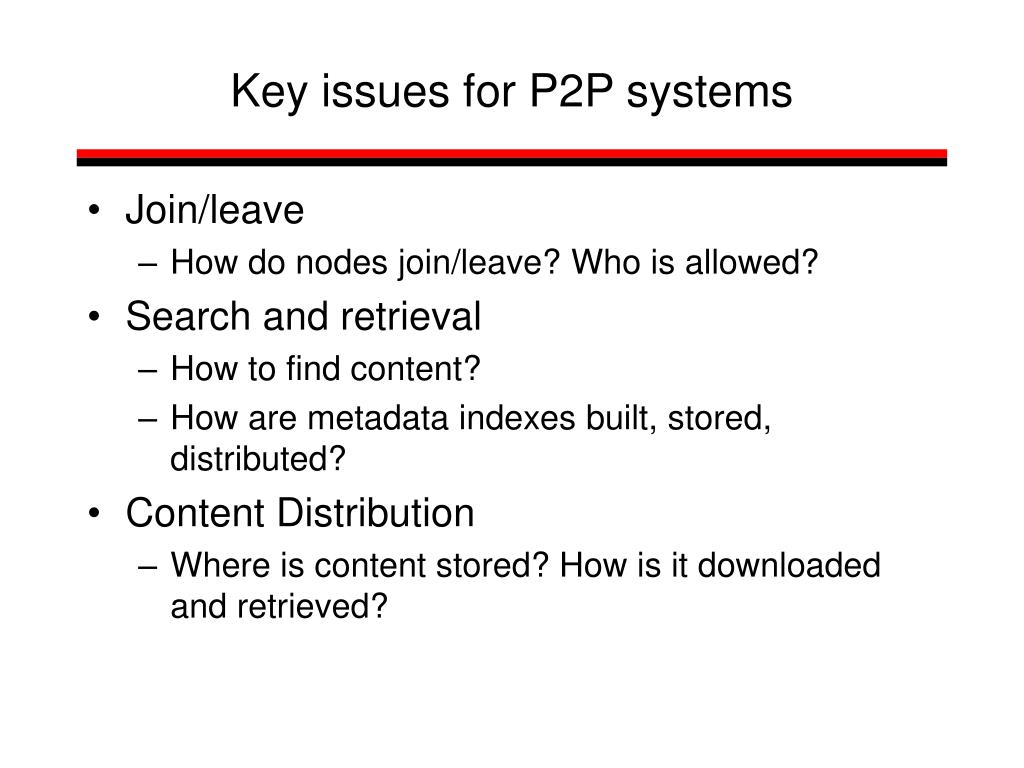 Key issues for P2P systems

• Join/leave
– How do nodes join/leave? Who is allowed?
• Search and retrieval
– How to find content?
– How are metadata indexes built, stored, distributed?
• Content Distribution
– Where is content stored? How is it downloaded and retrieved?